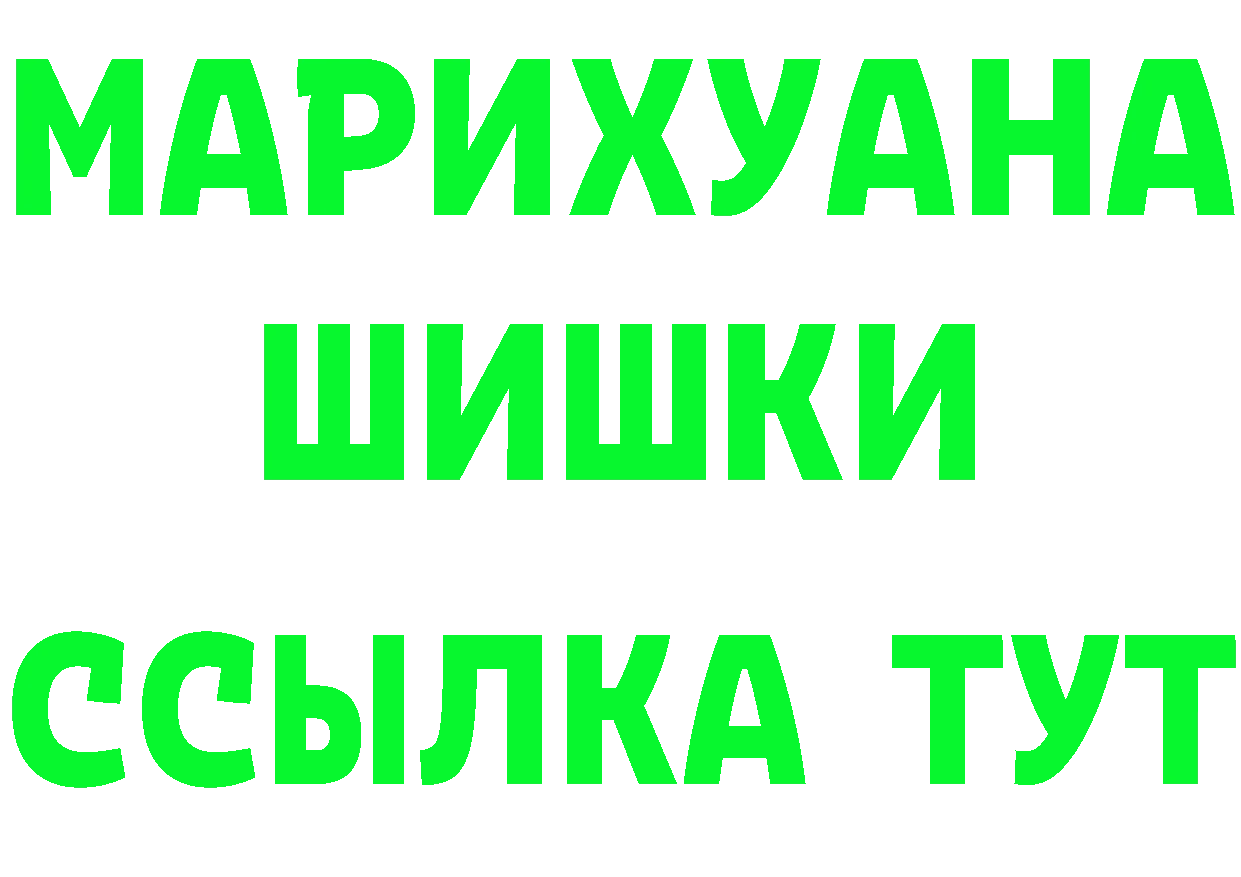 МАРИХУАНА
ШИШКИ
ССЫЛКА ТУТ